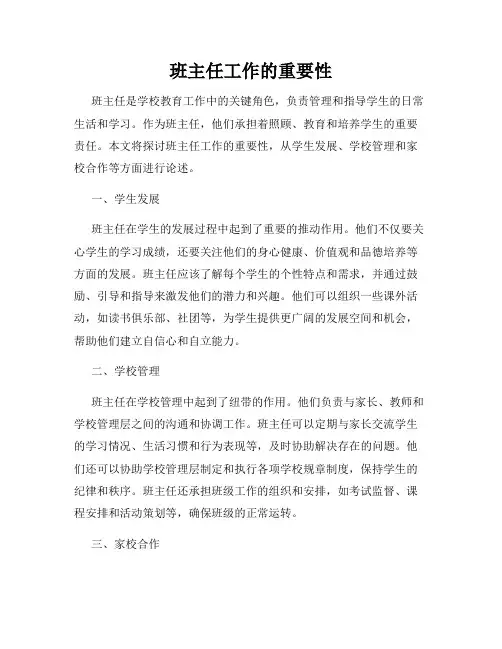 班主任工作的重要性

班主任是学校教育工作中的关键角色，负责管理和指导学生的日常生活和学习。作为班主任，他们承担着照顾、教育和培养学生的重要责任。本文将探讨班主任工作的重要性，从学生发展、学校管理和家校合作等方面进行论述。

一、学生发展

班主任在学生的发展过程中起到了重要的推动作用。他们不仅要关心学生的学习成绩，还要关注他们的身心健康、价值观和品德培养等方面的发展。班主任应该了解每个学生的个性特点和需求，并通过鼓励、引导和指导来激发他们的潜力和兴趣。他们可以组织一些课外活动，如读书俱乐部、社团等，为学生提供更广阔的发展空间和机会，帮助他们建立自信心和自立能力。

二、学校管理

班主任在学校管理中起到了纽带的作用。他们负责与家长、教师和学校管理层之间的沟通和协调工作。班主任可以定期与家长交流学生的学习情况、生活习惯和行为表现等，及时协助解决存在的问题。他们还可以协助学校管理层制定和执行各项学校规章制度，保持学生的纪律和秩序。班主任还承担班级工作的组织和安排，如考试监督、课程安排和活动策划等，确保班级的正常运转。

三、家校合作